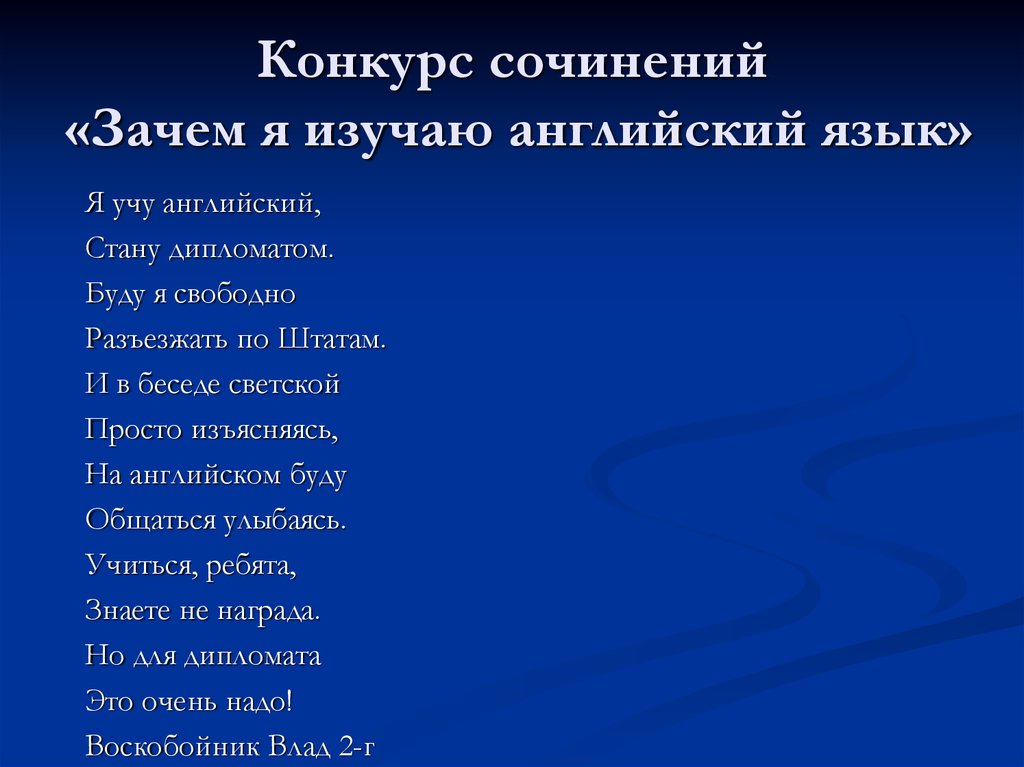 Конкурс сочинений
«Зачем я изучаю английский язык»

Я учу английский,
Стану дипломатом.
Буду я свободно
Разъезжать по Штатам.
И в беседе светской
Просто изъясняясь,
На английском буду
Общаться улыбаясь.
Учиться, ребята,
Знаете не награда.
Но для дипломата
Это очень надо!
Воскобойник Влад 2-г